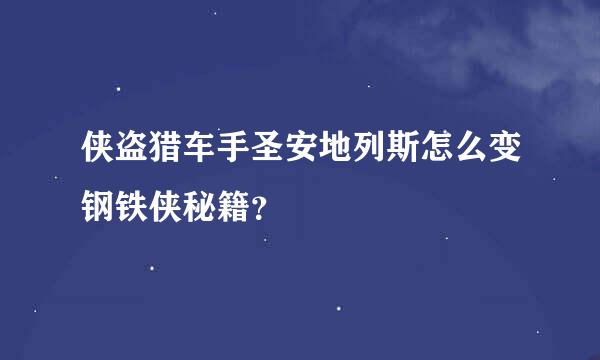 侠盗猎车手圣安地列斯怎么变钢铁侠秘籍?